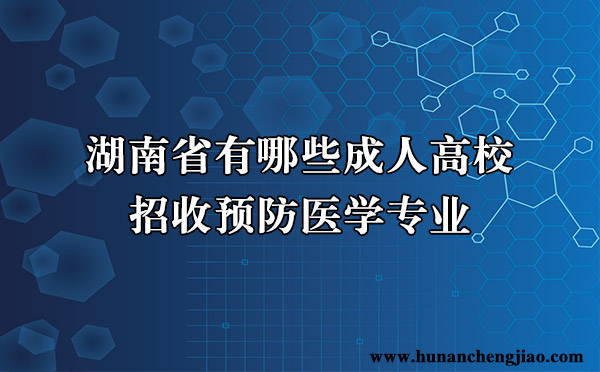 湖南省有哪些成人高校
招收预防医学专业

www.hunanchengjiao.com